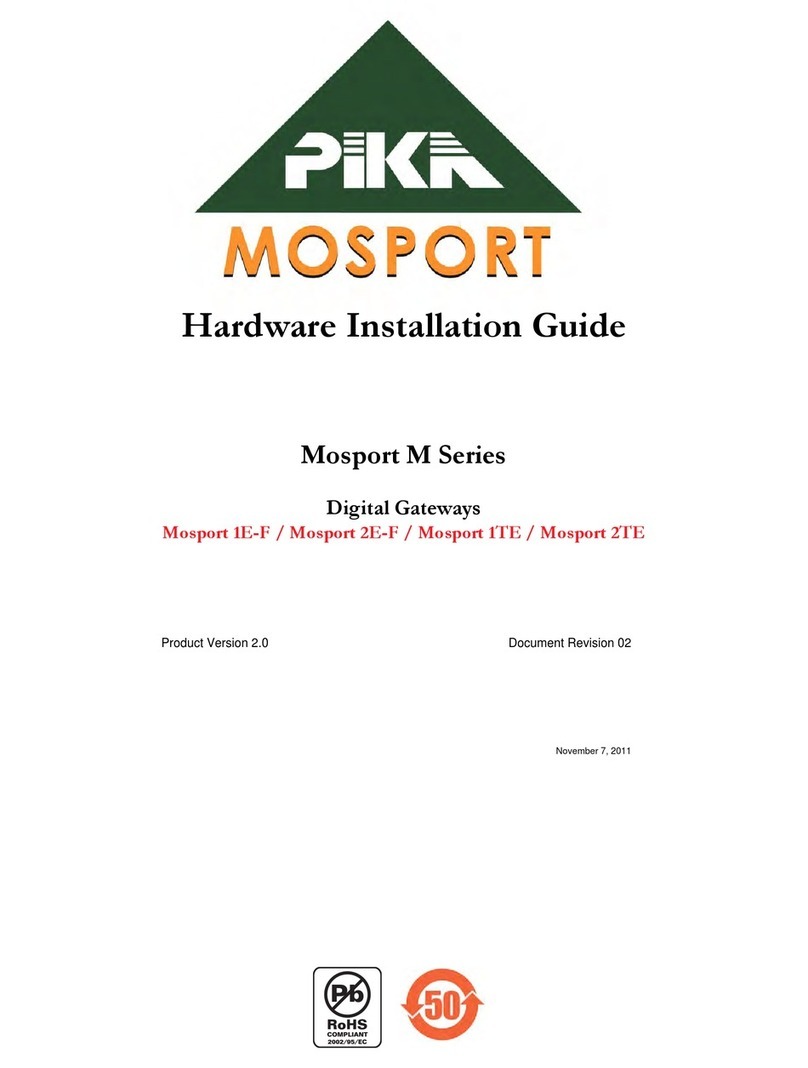 PIKA
MOSPORT

Hardware Installation Guide

Mosport M Series

Digital Gateways
Mosport 1E-F / Mosport 2E-F / Mosport 1TE / Mosport 2TE

Product Version 2.0

Document Revision 02

November 7, 2011

Pb
RoHS
COMPLIANT
2002/95/EC

50